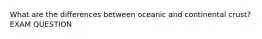 What are the differences between oceanic and continental crust?
EXAM QUESTION